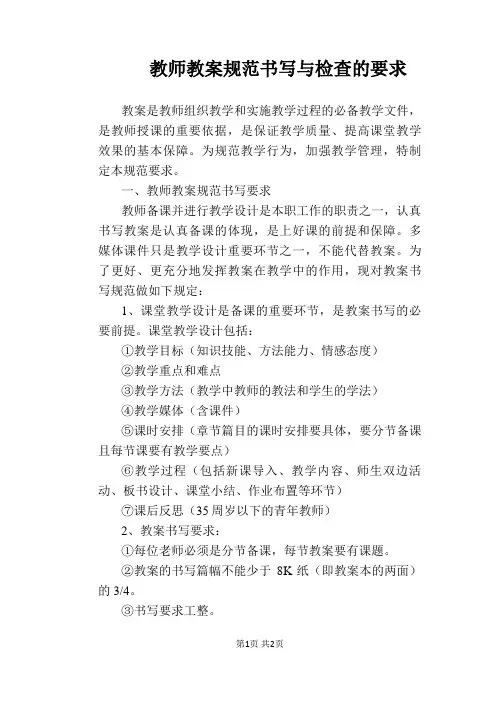 教师教案规范书写与检查的要求

教案是教师组织教学和实施教学过程的必备教学文件，是教师授课的重要依据，是保证教学质量、提高课堂教学效果的基本保障。为规范教学行为，加强教学管理，特制定本规范要求。

一、教师教案规范书写要求

教师备课并进行教学设计是本职工作的职责之一，认真书写教案是认真备课的体现，是上好课的前提和保障。多媒体课件只是教学设计重要环节之一，不能代替教案。为了更好、更充分地发挥教案在教学中的作用，现对教案书写规范做如下规定：

1、课堂教学设计是备课的重要环节，是教案书写的必要前提。课堂教学设计包括：

①教学目标（知识技能、方法能力、情感态度）

②教学重点和难点

③教学方法（教学中教师的教法和学生的学法）

④教学媒体（含课件）

⑤课时安排（章节篇目的课时安排要具体，要分节备课且每节课要有教学要点）

⑥教学过程（包括新课导入、教学内容、师生双边活动、板书设计、课堂小结、作业布置等环节）

⑦课后反思（35周岁以下的青年教师）

2、教案书写要求：

①每位老师必须是分节备课，每节教案要有课题。

②教案的书写篇幅不能少于 8K 纸（即教案本的两面）的 3/4。

③书写要求工整。

第1页 共2页